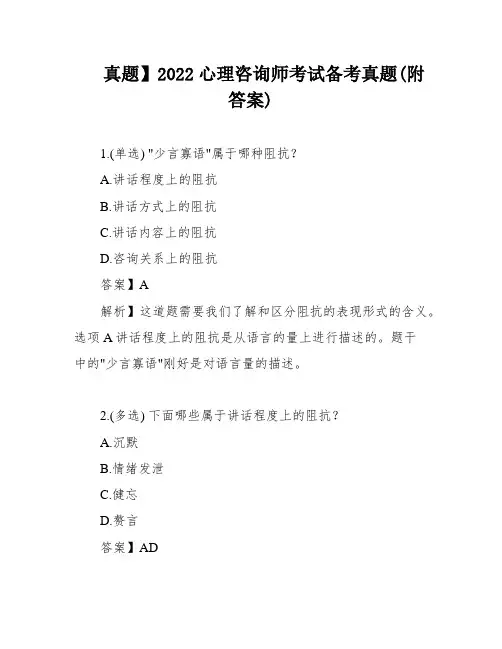 真题】2022 心理咨询师考试备考真题(附答案)

1.(单选) "少言寡语"属于哪种阻抗?

A.讲话程度上的阻抗

B.讲话方式上的阻抗

C.讲话内容上的阻抗

D.咨询关系上的阻抗

答案】A

解析】这道题需要我们了解和区分阻抗的表现形式的含义。选项 A 讲话程度上的阻抗是从语言的量上进行描述的。题干中的"少言寡语"刚好是对语言量的描述。

2.(多选) 下面哪些属于讲话程度上的阻抗?

A.沉默

B.情绪发泄

C.健忘

D.赘言

答案】AD